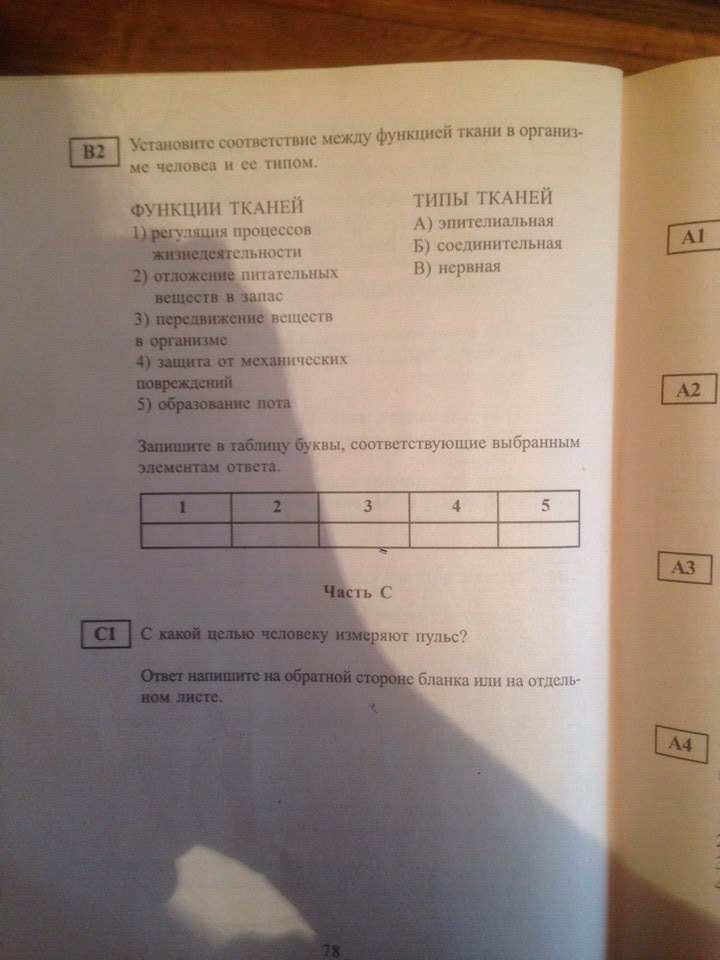 B2 Установите соответствие между функцией ткани в организме человеа и ее типом.

ФУНКЦИИ ТКАНЕЙ
1) регуляция процессов жизнедеятельности
2) отложение питательных веществ в запас
3) передвижение веществ в организме
4) защита от механических повреждений
5) образование пота

ТИПЫ ТКАНЕЙ
А) эпителиальная
Б) соединительная
В) нервная

Запишите в таблицу буквы, соответствующие выбранным элементам ответа.

| 1 | 2 | 3 | 4 | 5 |
|---|---|---|---|---|
|  |  |  |  |  |

Часть С

C1 С какой целью человеку измеряют пульс?

Ответ напишите на обратной стороне бланка или на отдельном листе.

78

A1

A2

A3

A4